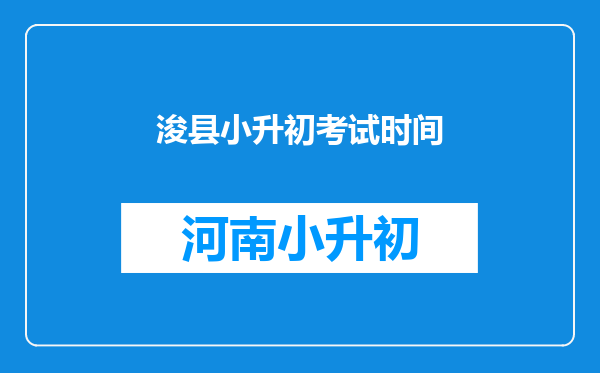 浚县小升初考试时间

河南小升初